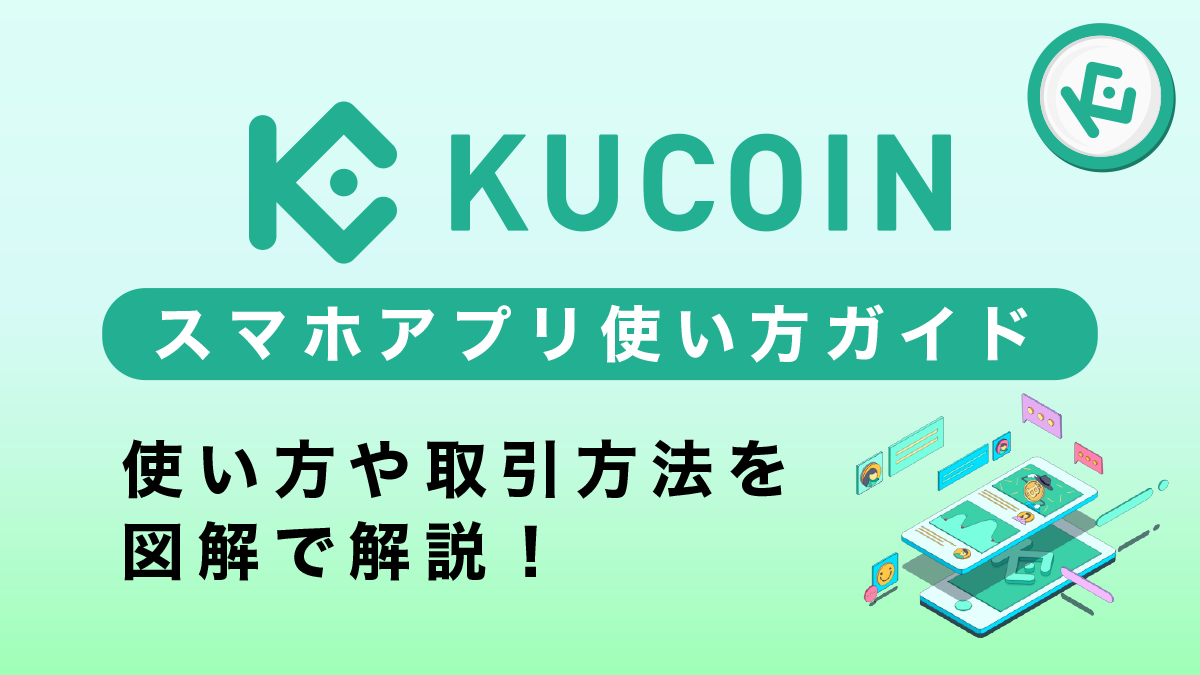 KUCOIN

スマホアプリ使い方ガイド

使い方や取引方法を
図解で解説！